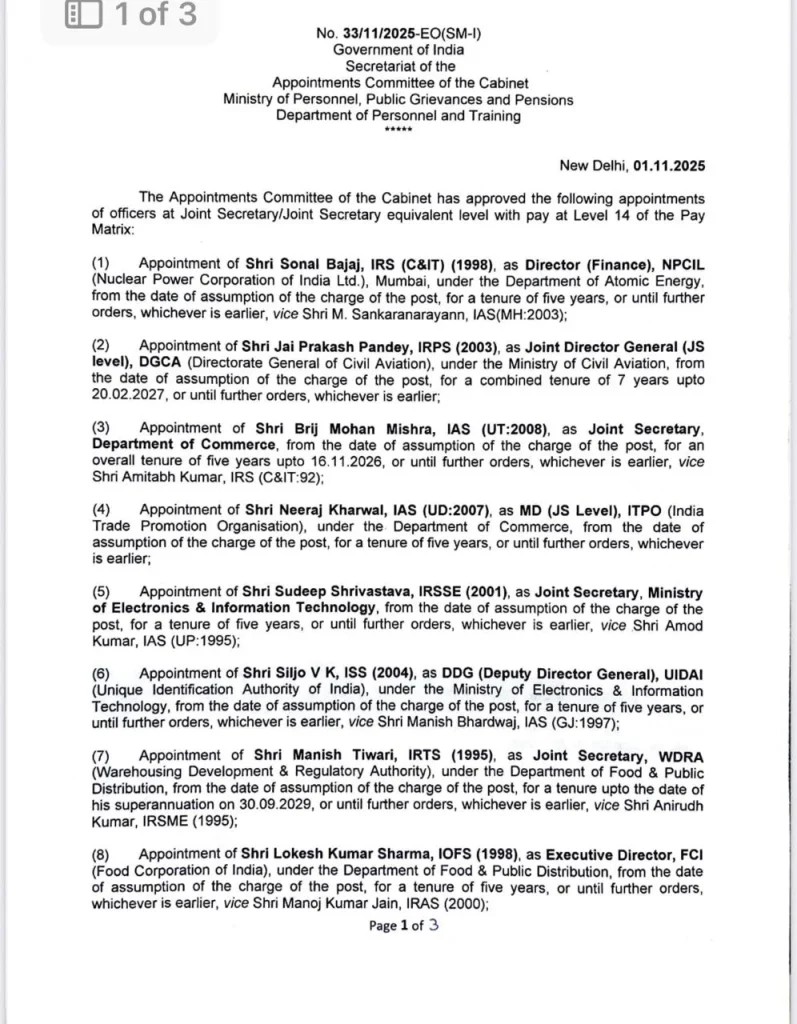 1 of 3

No. 33/11/2025-EO(SM-I)
Government of India
Secretariat of the
Appointments Committee of the Cabinet
Ministry of Personnel, Public Grievances and Pensions
Department of Personnel and Training
*****

New Delhi, 01.11.2025

The Appointments Committee of the Cabinet has approved the following appointments of officers at Joint Secretary/Joint Secretary equivalent level with pay at Level 14 of the Pay Matrix:

(1) Appointment of Shri Sonal Bajaj, IRS (C&IT) (1998), as Director (Finance), NPCIL (Nuclear Power Corporation of India Ltd.), Mumbai, under the Department of Atomic Energy, from the date of assumption of the charge of the post, for a tenure of five years, or until further orders, whichever is earlier, vice Shri M. Sankaranarayann, IAS(MH:2003);

(2) Appointment of Shri Jai Prakash Pandey, IRPS (2003), as Joint Director General (JS level), DGCA (Directorate General of Civil Aviation), under the Ministry of Civil Aviation, from the date of assumption of the charge of the post, for a combined tenure of 7 years upto 20.02.2027, or until further orders, whichever is earlier;

(3) Appointment of Shri Brij Mohan Mishra, IAS (UT:2008), as Joint Secretary, Department of Commerce, from the date of assumption of the charge of the post, for an overall tenure of five years upto 16.11.2026, or until further orders, whichever is earlier, vice Shri Amitabh Kumar, IRS (C&IT:92);

(4) Appointment of Shri Neeraj Kharwal, IAS (UD:2007), as MD (JS Level), ITPO (India Trade Promotion Organisation), under the Department of Commerce, from the date of assumption of the charge of the post, for a tenure of five years, or until further orders, whichever is earlier;

(5) Appointment of Shri Sudeep Shrivastava, IRSSE (2001), as Joint Secretary, Ministry of Electronics & Information Technology, from the date of assumption of the charge of the post, for a tenure of five years, or until further orders, whichever is earlier, vice Shri Amod Kumar, IAS (UP:1995);

(6) Appointment of Shri Siljo V K, ISS (2004), as DDG (Deputy Director General), UIDAI (Unique Identification Authority of India), under the Ministry of Electronics & Information Technology, from the date of assumption of the charge of the post, for a tenure of five years, or until further orders, whichever is earlier, vice Shri Manish Bhardwaj, IAS (GJ:1997);

(7) Appointment of Shri Manish Tiwari, IRTS (1995), as Joint Secretary, WDRA (Warehousing Development & Regulatory Authority), under the Department of Food & Public Distribution, from the date of assumption of the charge of the post, for a tenure upto the date of his superannuation on 30.09.2029, or until further orders, whichever is earlier, vice Shri Anirudh Kumar, IRSME (1995);

(8) Appointment of Shri Lokesh Kumar Sharma, IOFS (1998), as Executive Director, FCI (Food Corporation of India), under the Department of Food & Public Distribution, from the date of assumption of the charge of the post, for a tenure of five years, or until further orders, whichever is earlier, vice Shri Manoj Kumar Jain, IRAS (2000);

Page 1 of 3